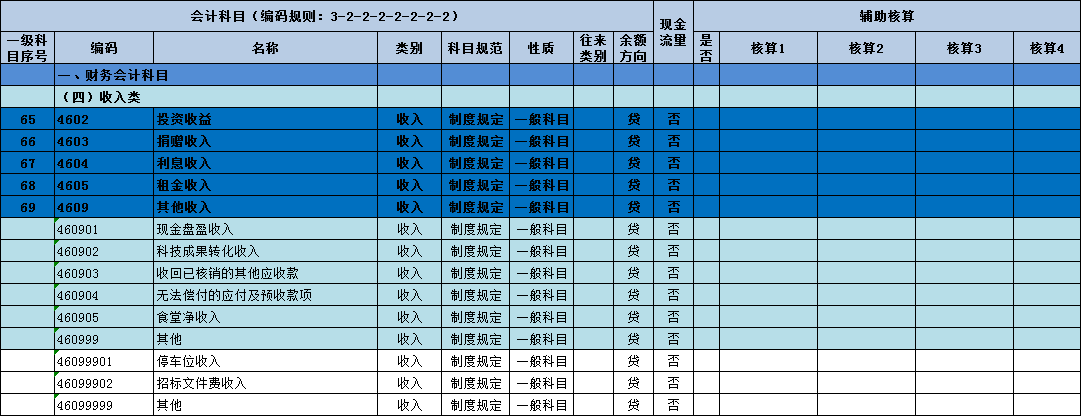 | 会计科目（编码规则：3-2-2-2-2-2-2-2） | | | | | | | | 现金流量 | 辅助核算 | | | | |
|---|---|---|---|---|---|---|---|---|---|---|---|---|---|
| 一级科目序号 | 编码 | 名称 | 类别 | 科目规范 | 性质 | 往来类别 | 余额方向 | | 是否 | 核算1 | 核算2 | 核算3 | 核算4 |
| | 一、财务会计科目 | | | | | | | | | | | | |
| | （四）收入类 | | | | | | | | | | | | |
| 65 | 4602 | 投资收益 | 收入 | 制度规定 | 一般科目 | | 贷 | 否 | | | | | |
| 66 | 4603 | 捐赠收入 | 收入 | 制度规定 | 一般科目 | | 贷 | 否 | | | | | |
| 67 | 4604 | 利息收入 | 收入 | 制度规定 | 一般科目 | | 贷 | 否 | | | | | |
| 68 | 4605 | 租金收入 | 收入 | 制度规定 | 一般科目 | | 贷 | 否 | | | | | |
| 69 | 4609 | 其他收入 | 收入 | 制度规定 | 一般科目 | | 贷 | 否 | | | | | |
| | 460901 | 现金盘盈收入 | 收入 | 制度规定 | 一般科目 | | 贷 | 否 | | | | | |
| | 460902 | 科技成果转化收入 | 收入 | 制度规定 | 一般科目 | | 贷 | 否 | | | | | |
| | 460903 | 收回已核销的其他应收款 | 收入 | 制度规定 | 一般科目 | | 贷 | 否 | | | | | |
| | 460904 | 无法偿付的应付及预收款项 | 收入 | 制度规定 | 一般科目 | | 贷 | 否 | | | | | |
| | 460905 | 食堂净收入 | 收入 | 制度规定 | 一般科目 | | 贷 | 否 | | | | | |
| | 460999 | 其他 | 收入 | 制度规定 | 一般科目 | | 贷 | 否 | | | | | |
| | 46099901 | 停车位收入 | 收入 | 制度规定 | 一般科目 | | 贷 | 否 | | | | | |
| | 46099902 | 招标文件费收入 | 收入 | 制度规定 | 一般科目 | | 贷 | 否 | | | | | |
| | 46099999 | 其他 | 收入 | 制度规定 | 一般科目 | | 贷 | 否 | | | | | |